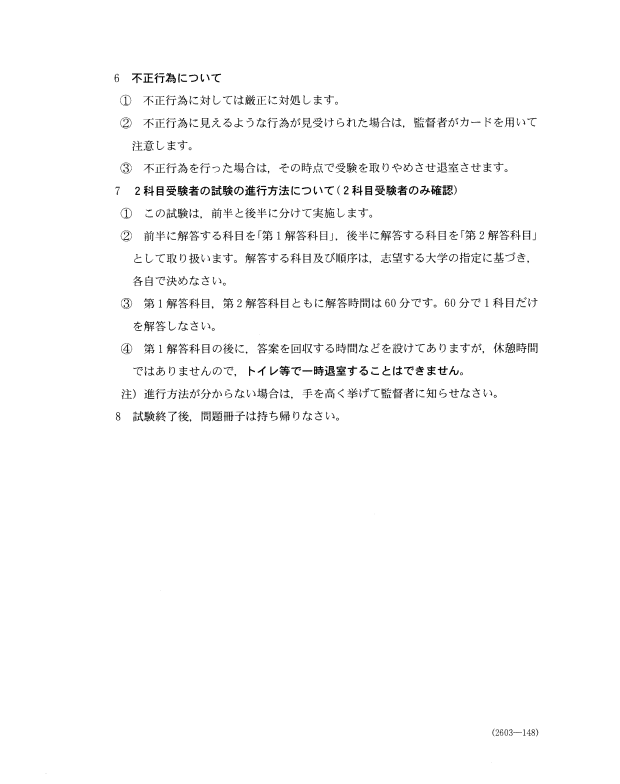 6　不正行為について

①　不正行為に対しては厳正に対処します。

②　不正行為に見えるような行為が見受けられた場合は，監督者がカードを用いて注意します。

③　不正行為を行った場合は，その時点で受験を取りやめさせ退室させます。

7　2科目受験者の試験の進行方法について（2科目受験者のみ確認）

①　この試験は，前半と後半に分けて実施します。

②　前半に解答する科目を「第1解答科目」，後半に解答する科目を「第2解答科目」として取り扱います。解答する科目及び順序は，志望する大学の指定に基づき，各自で決めなさい。

③　第1解答科目，第2解答科目ともに解答時間は60分です。60分で1科目だけを解答しなさい。

④　第1解答科目の後に，答案を回収する時間などを設けてありますが，休憩時間ではありませんので，トイレ等で一時退室することはできません。

注）進行方法が分からない場合は，手を高く挙げて監督者に知らせなさい。

8　試験終了後，問題冊子は持ち帰りなさい。

(2603—148)